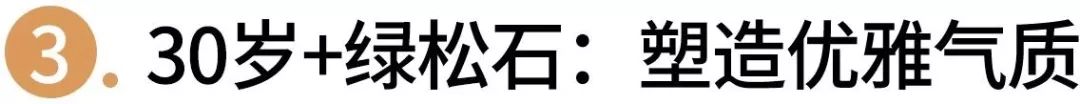 3. 30岁+绿松石：塑造优雅气质